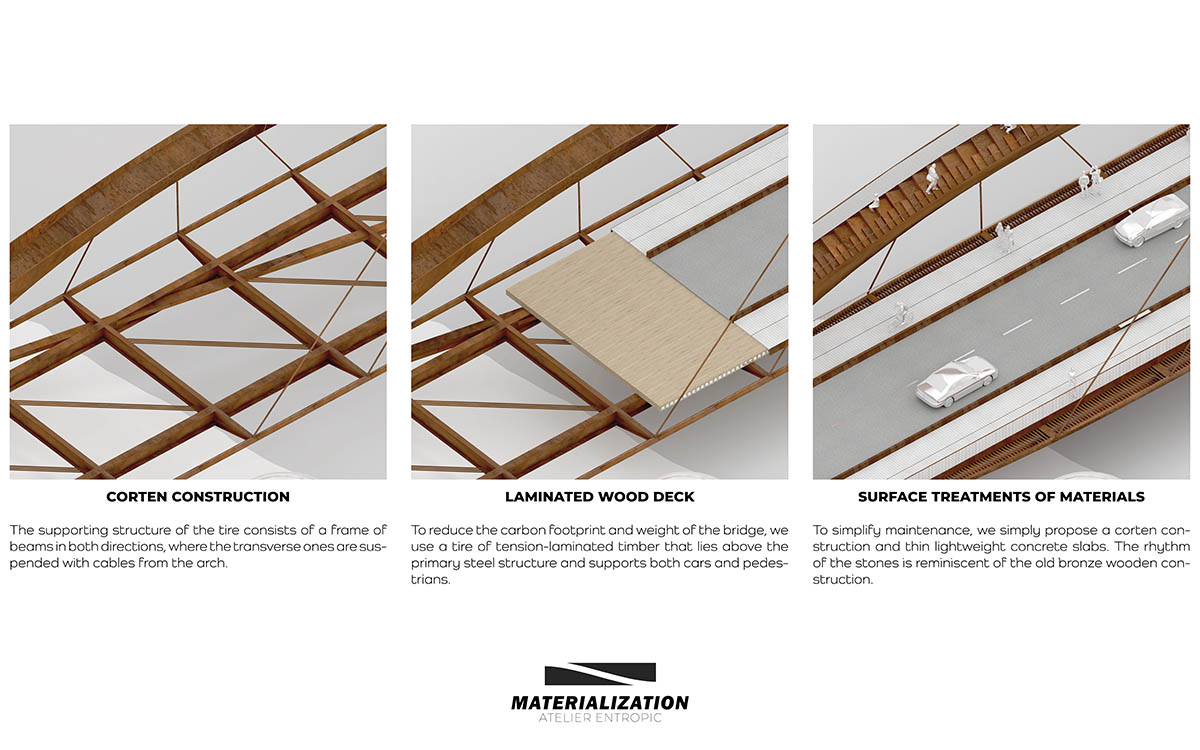 CORTEN CONSTRUCTION

The supporting structure of the tire consists of a frame of beams in both directions, where the transverse ones are suspended with cables from the arch.

LAMINATED WOOD DECK

To reduce the carbon footprint and weight of the bridge, we use a tire of tension-laminated timber that lies above the primary steel structure and supports both cars and pedestrians.

SURFACE TREATMENTS OF MATERIALS

To simplify maintenance, we simply propose a corten construction and thin lightweight concrete slabs. The rhythm of the stones is reminiscent of the old bronze wooden construction.

MATERIALIZATION
ATELIER ENTROPIC